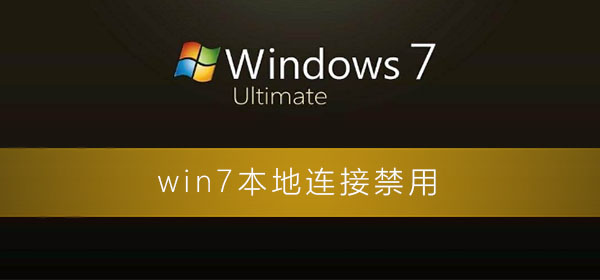 Windows 7
Ultimate

win7本地连接禁用